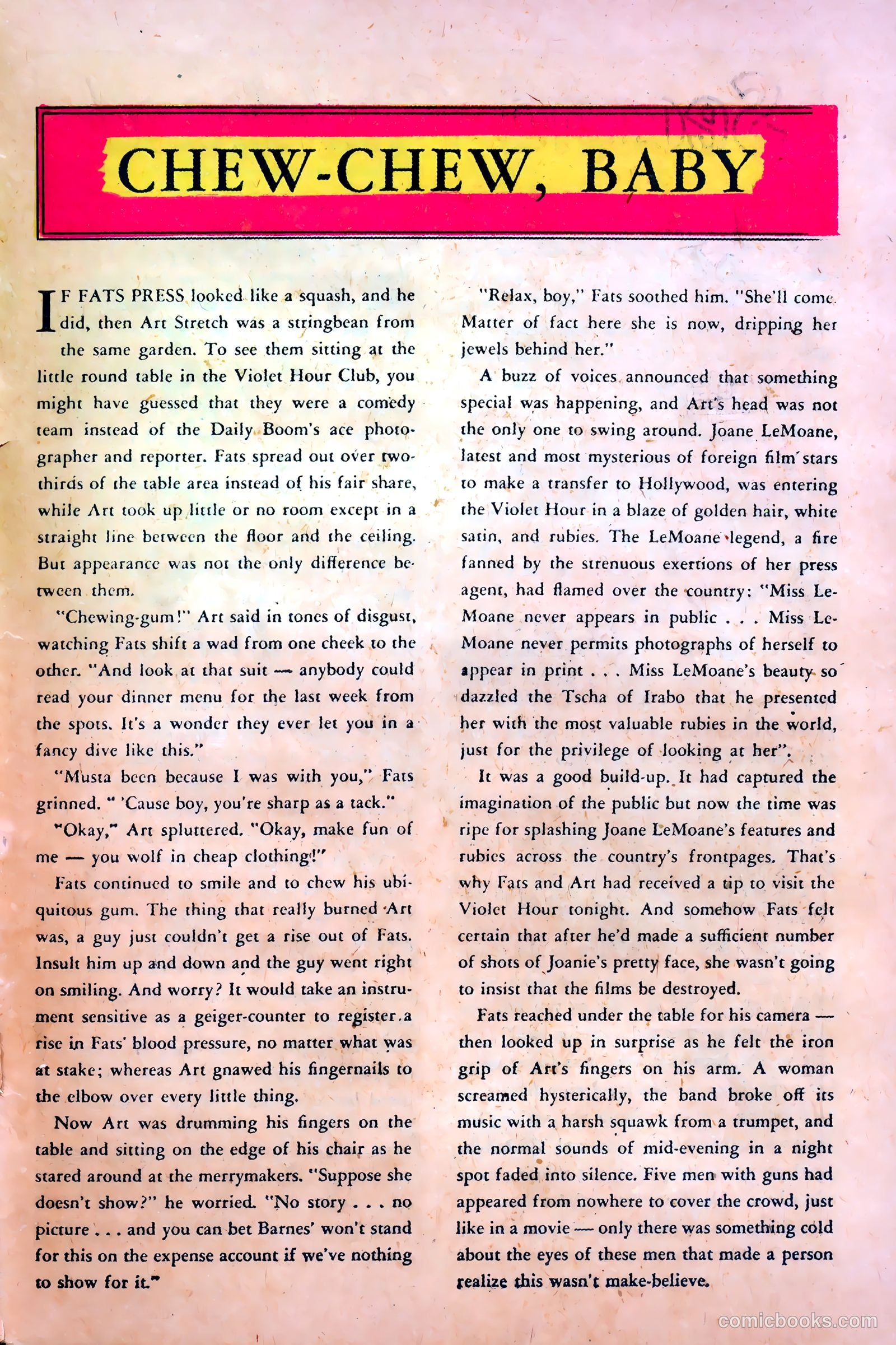 CHEW-CHEW, BABY

IF FATS PRESS looked like a squash, and he did, then Art Stretch was a stringbean from the same garden. To see them sitting at the little round table in the Violet Hour Club, you might have guessed that they were a comedy team instead of the Daily Boom's ace photographer and reporter. Fats spread out over two-thirds of the table area instead of his fair share, while Art took up little or no room except in a straight line between the floor and the ceiling. But appearance was not the only difference between them.

"Chewing-gum!" Art said in tones of disgust, watching Fats shift a wad from one cheek to the other. "And look at that suit — anybody could read your dinner menu for the last week from the spots. It's a wonder they ever let you in a fancy dive like this."

"Musta been because I was with you," Fats grinned. " 'Cause boy, you're sharp as a tack."

"Okay," Art spluttered. "Okay, make fun of me — you wolf in cheap clothing!"

Fats continued to smile and to chew his ubiquitous gum. The thing that really burned Art was, a guy just couldn't get a rise out of Fats. Insult him up and down and the guy went right on smiling. And worry? It would take an instrument sensitive as a geiger-counter to register a rise in Fats' blood pressure, no matter what was at stake; whereas Art gnawed his fingernails to the elbow over every little thing.

Now Art was drumming his fingers on the table and sitting on the edge of his chair as he stared around at the merrymakers. "Suppose she doesn't show?" he worried. "No story . . . no picture . . . and you can bet Barnes' won't stand for this on the expense account if we've nothing to show for it."

"Relax, boy," Fats soothed him. "She'll come. Matter of fact here she is now, dripping her jewels behind her."

A buzz of voices announced that something special was happening, and Art's head was not the only one to swing around. Joane LeMoane, latest and most mysterious of foreign film stars to make a transfer to Hollywood, was entering the Violet Hour in a blaze of golden hair, white satin, and rubies. The LeMoane legend, a fire fanned by the strenuous exertions of her press agent, had flamed over the country: "Miss LeMoane never appears in public . . . Miss LeMoane never permits photographs of herself to appear in print . . . Miss LeMoane's beauty so dazzled the Tscha of Irabo that he presented her with the most valuable rubies in the world, just for the privilege of looking at her".

It was a good build-up. It had captured the imagination of the public but now the time was ripe for splashing Joane LeMoane's features and rubies across the country's frontpages. That's why Fats and Art had received a tip to visit the Violet Hour tonight. And somehow Fats felt certain that after he'd made a sufficient number of shots of Joanie's pretty face, she wasn't going to insist that the films be destroyed.

Fats reached under the table for his camera — then looked up in surprise as he felt the iron grip of Art's fingers on his arm. A woman screamed hysterically, the band broke off its music with a harsh squawk from a trumpet, and the normal sounds of mid-evening in a night spot faded into silence. Five men with guns had appeared from nowhere to cover the crowd, just like in a movie — only there was something cold about the eyes of these men that made a person realize this wasn't make-believe.

comicbooks.com